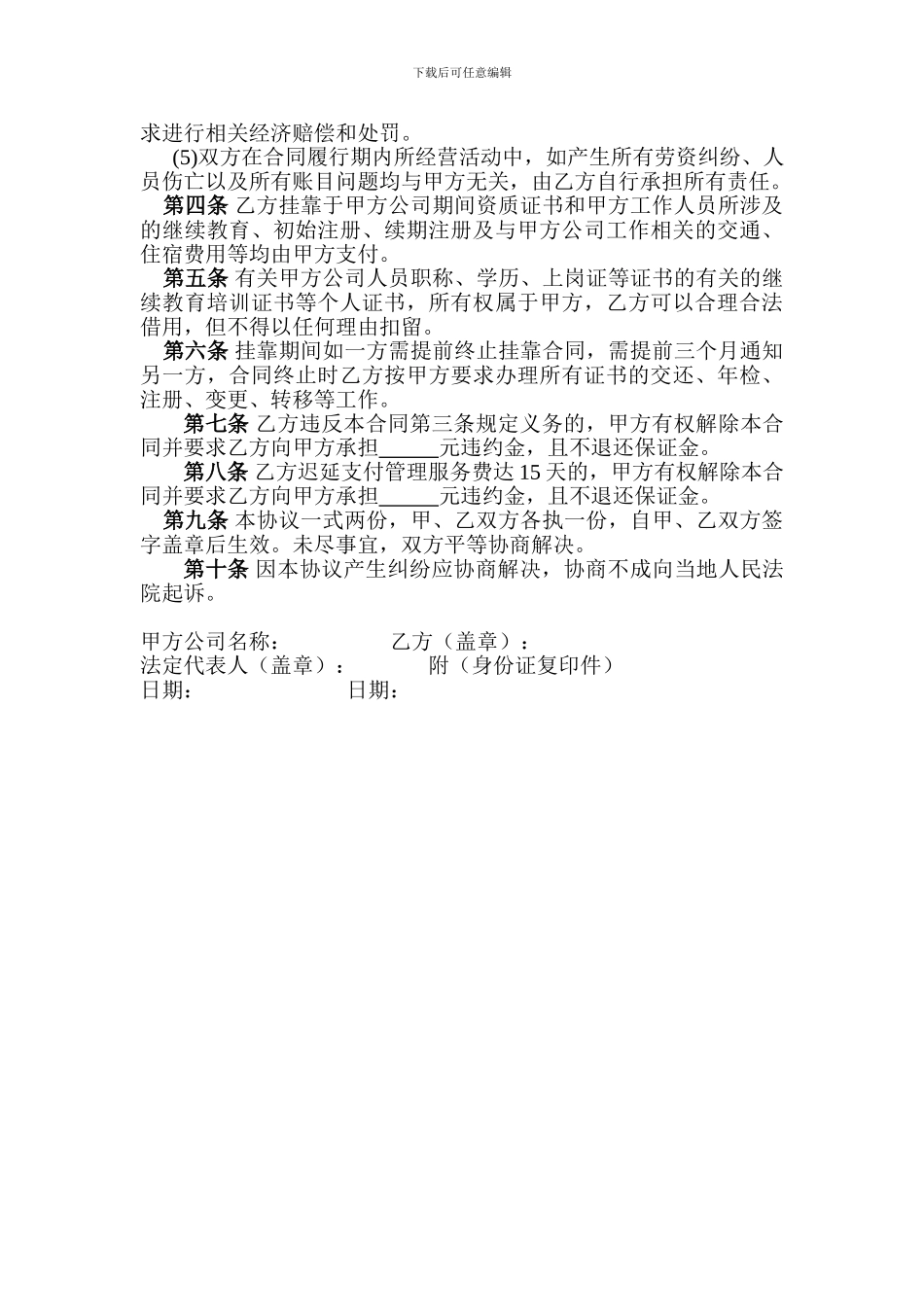 下载后可任意编辑

求进行相关经济赔偿和处罚。

(5)双方在合同履行期内所经营活动中，如产生所有劳资纠纷、人员伤亡以及所有账目问题均与甲方无关，由乙方自行承担所有责任。

第四条 乙方挂靠于甲方公司期间资质证书和甲方工作人员所涉及的继续教育、初始注册、续期注册及与甲方公司工作相关的交通、住宿费用等均由甲方支付。

第五条 有关甲方公司人员职称、学历、上岗证等证书的有关的继续教育培训证书等个人证书，所有权属于甲方，乙方可以合理合法借用，但不得以任何理由扣留。

第六条 挂靠期间如一方需提前终止挂靠合同，需提前三个月通知另一方，合同终止时乙方按甲方要求办理所有证书的交还、年检、注册、变更、转移等工作。

第七条 乙方违反本合同第三条规定义务的，甲方有权解除本合同并要求乙方向甲方承担______元违约金，且不退还保证金。

第八条 乙方迟延支付管理服务费达 15 天的，甲方有权解除本合同并要求乙方向甲方承担______元违约金，且不退还保证金。

第九条 本协议一式两份，甲、乙双方各执一份，自甲、乙双方签字盖章后生效。未尽事宜，双方平等协商解决。

第十条 因本协议产生纠纷应协商解决，协商不成向当地人民法院起诉。

甲方公司名称： 乙方（盖章）：
法定代表人（盖章）： 附（身份证复印件）
日期： 日期：